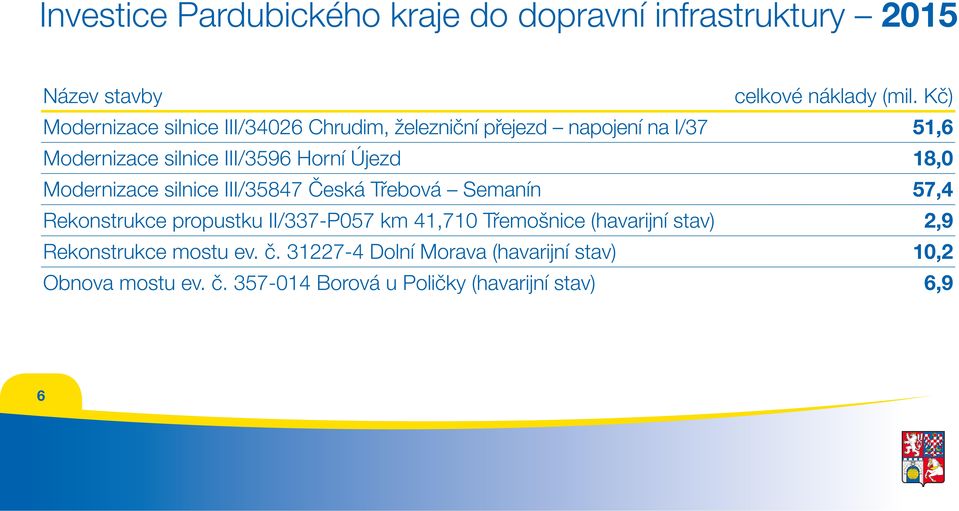 Investice Pardubického kraje do dopravní infrastruktury – 2015

| Název stavby | celkové náklady (mil. Kč) |
|---|---|
| Modernizace silnice III/34026 Chrudim, železniční přejezd – napojení na I/37 | 51,6 |
| Modernizace silnice III/3596 Horní Újezd | 18,0 |
| Modernizace silnice III/35847 Česká Třebová – Semanín | 57,4 |
| Rekonstrukce propustku II/337-P057 km 41,710 Třemošnice (havarijní stav) | 2,9 |
| Rekonstrukce mostu ev. č. 31227-4 Dolní Morava (havarijní stav) | 10,2 |
| Obnova mostu ev. č. 357-014 Borová u Poličky (havarijní stav) | 6,9 |

6